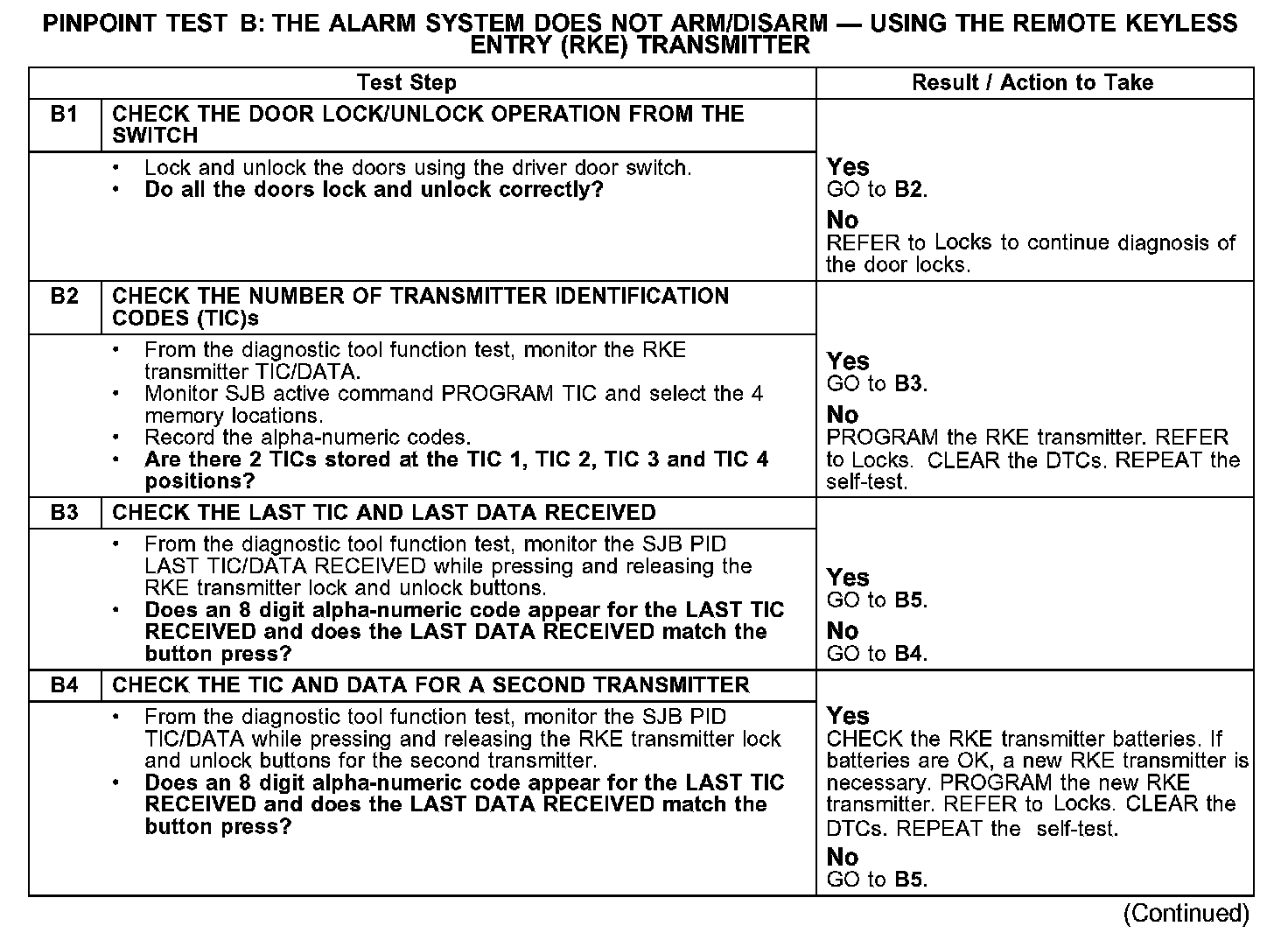 PINPOINT TEST B: THE ALARM SYSTEM DOES NOT ARM/DISARM — USING THE REMOTE KEYLESS ENTRY (RKE) TRANSMITTER

| Test Step | | Result / Action to Take |
|---|---|---|
| B1 | CHECK THE DOOR LOCK/UNLOCK OPERATION FROM THE SWITCH | |
| | • Lock and unlock the doors using the driver door switch. • Do all the doors lock and unlock correctly? | Yes GO to B2. No REFER to Locks to continue diagnosis of the door locks. |
| B2 | CHECK THE NUMBER OF TRANSMITTER IDENTIFICATION CODES (TIC)s | |
| | • From the diagnostic tool function test, monitor the RKE transmitter TIC/DATA. • Monitor SJB active command PROGRAM TIC and select the 4 memory locations. • Record the alpha-numeric codes. • Are there 2 TICs stored at the TIC 1, TIC 2, TIC 3 and TIC 4 positions? | Yes GO to B3. No PROGRAM the RKE transmitter. REFER to Locks. CLEAR the DTCs. REPEAT the self-test. |
| B3 | CHECK THE LAST TIC AND LAST DATA RECEIVED | |
| | • From the diagnostic tool function test, monitor the SJB PID LAST TIC/DATA RECEIVED while pressing and releasing the RKE transmitter lock and unlock buttons. • Does an 8 digit alpha-numeric code appear for the LAST TIC RECEIVED and does the LAST DATA RECEIVED match the button press? | Yes GO to B5. No GO to B4. |
| B4 | CHECK THE TIC AND DATA FOR A SECOND TRANSMITTER | |
| | • From the diagnostic tool function test, monitor the SJB PID TIC/DATA while pressing and releasing the RKE transmitter lock and unlock buttons for the second transmitter. • Does an 8 digit alpha-numeric code appear for the LAST TIC RECEIVED and does the LAST DATA RECEIVED match the button press? | Yes CHECK the RKE transmitter batteries. If batteries are OK, a new RKE transmitter is necessary. PROGRAM the new RKE transmitter. REFER to Locks. CLEAR the DTCs. REPEAT the self-test. No GO to B5. |

(Continued)